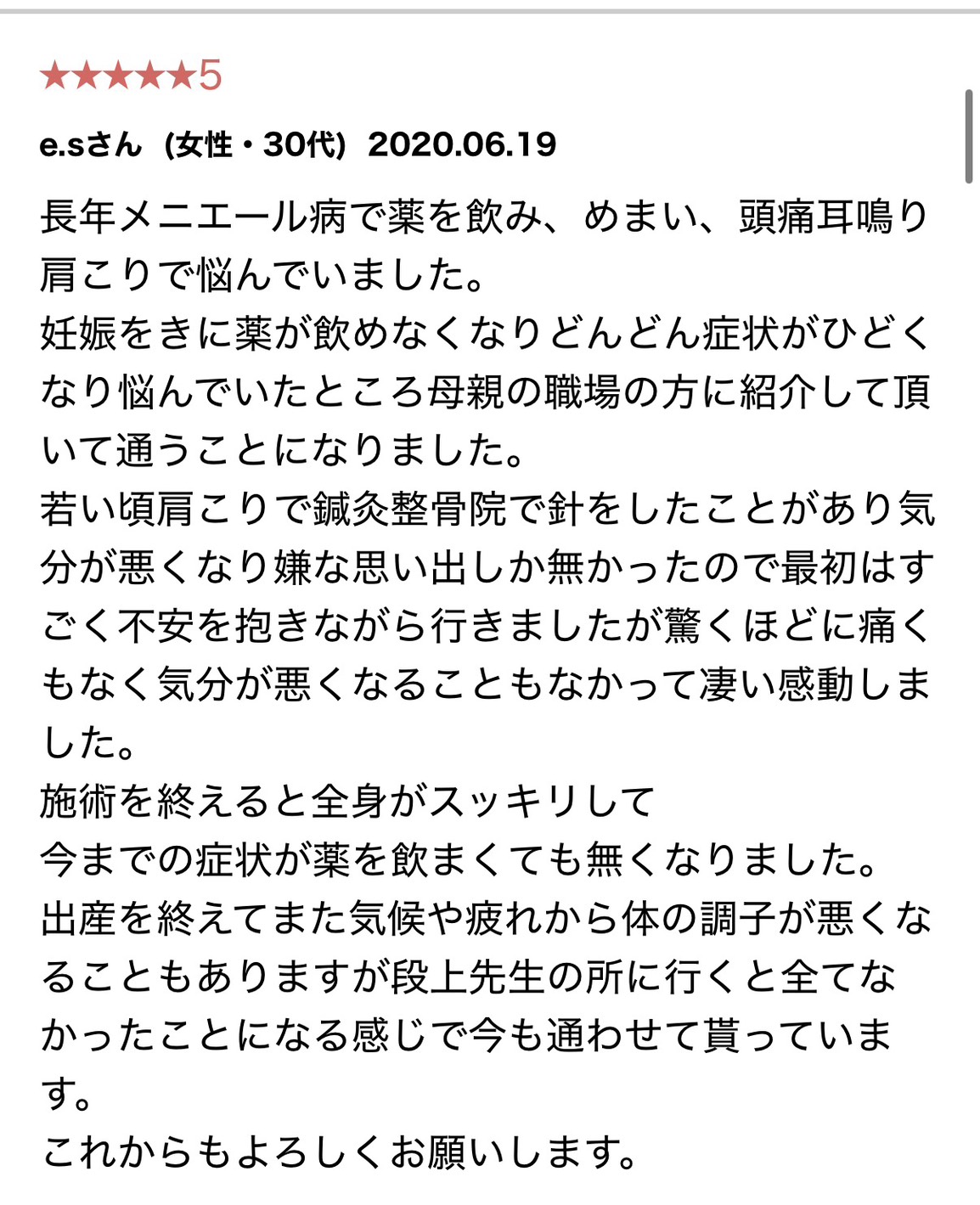 ★★★★★5
e.sさん（女性・30代）2020.06.19

長年メニエール病で薬を飲み、めまい、頭痛耳鳴り肩こりで悩んでいました。
妊娠をきに薬が飲めなくなりどんどん症状がひどくなり悩んでいたところ母親の職場の方に紹介して頂いて通うことになりました。
若い頃肩こりで鍼灸整骨院で針をしたことがあり気分が悪くなり嫌な思い出しか無かったので最初はすごく不安を抱きながら行きましたが驚くほどに痛くもなく気分が悪くなることもなかって凄い感動しました。
施術を終えると全身がスッキリして
今までの症状が薬を飲まくても無くなりました。
出産を終えてまた気候や疲れから体の調子が悪くなることもありますが段上先生の所に行くと全てなかったことになる感じで今も通わせて貰っています。
これからもよろしくお願いします。